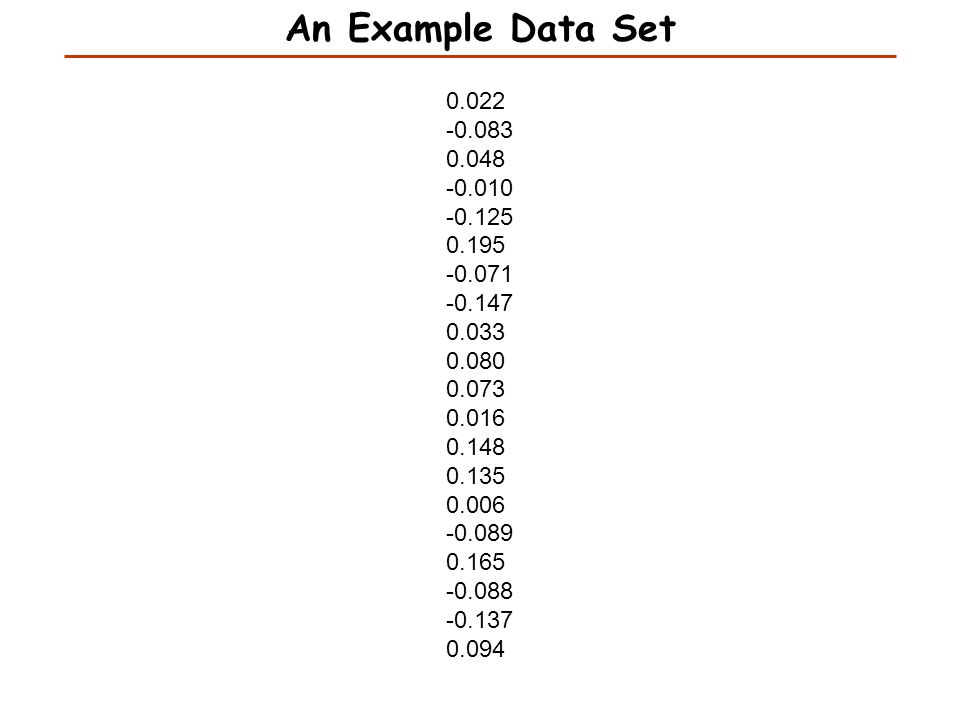 An Example Data Set

0.022
-0.083
0.048
-0.010
-0.125
0.195
-0.071
-0.147
0.033
0.080
0.073
0.016
0.148
0.135
0.006
-0.089
0.165
-0.088
-0.137
0.094